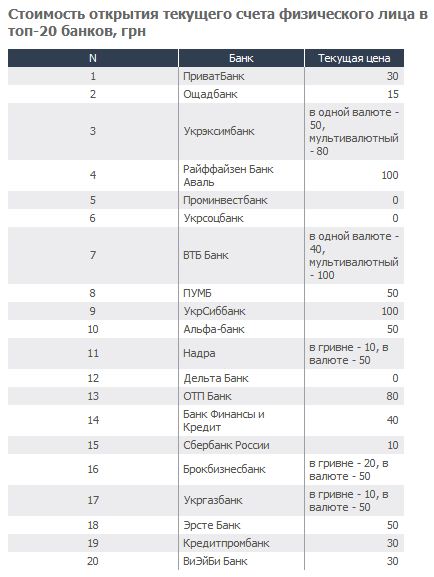 Стоимость открытия текущего счета физического лица в топ-20 банков, грн

| N | Банк | Текущая цена |
|---|---|---|
| 1 | ПриватБанк | 30 |
| 2 | Ощадбанк | 15 |
| 3 | Укрэксимбанк | в одной валюте - 50, мультивалютный - 80 |
| 4 | Райффайзен Банк Аваль | 100 |
| 5 | Проминвестбанк | 0 |
| 6 | Укрсоцбанк | 0 |
| 7 | ВТБ Банк | в одной валюте - 40, мультивалютный - 100 |
| 8 | ПУМБ | 50 |
| 9 | УкрСиббанк | 100 |
| 10 | Альфа-банк | 50 |
| 11 | Надра | в гривне - 10, в валюте - 50 |
| 12 | Дельта Банк | 0 |
| 13 | ОТП Банк | 80 |
| 14 | Банк Финансы и Кредит | 40 |
| 15 | Сбербанк России | 10 |
| 16 | Брокбизнесбанк | в гривне - 20, в валюте - 50 |
| 17 | Укргазбанк | в гривне - 10, в валюте - 50 |
| 18 | Эрсте Банк | 50 |
| 19 | Кредитпромбанк | 30 |
| 20 | ВиЭйБи Банк | 30 |